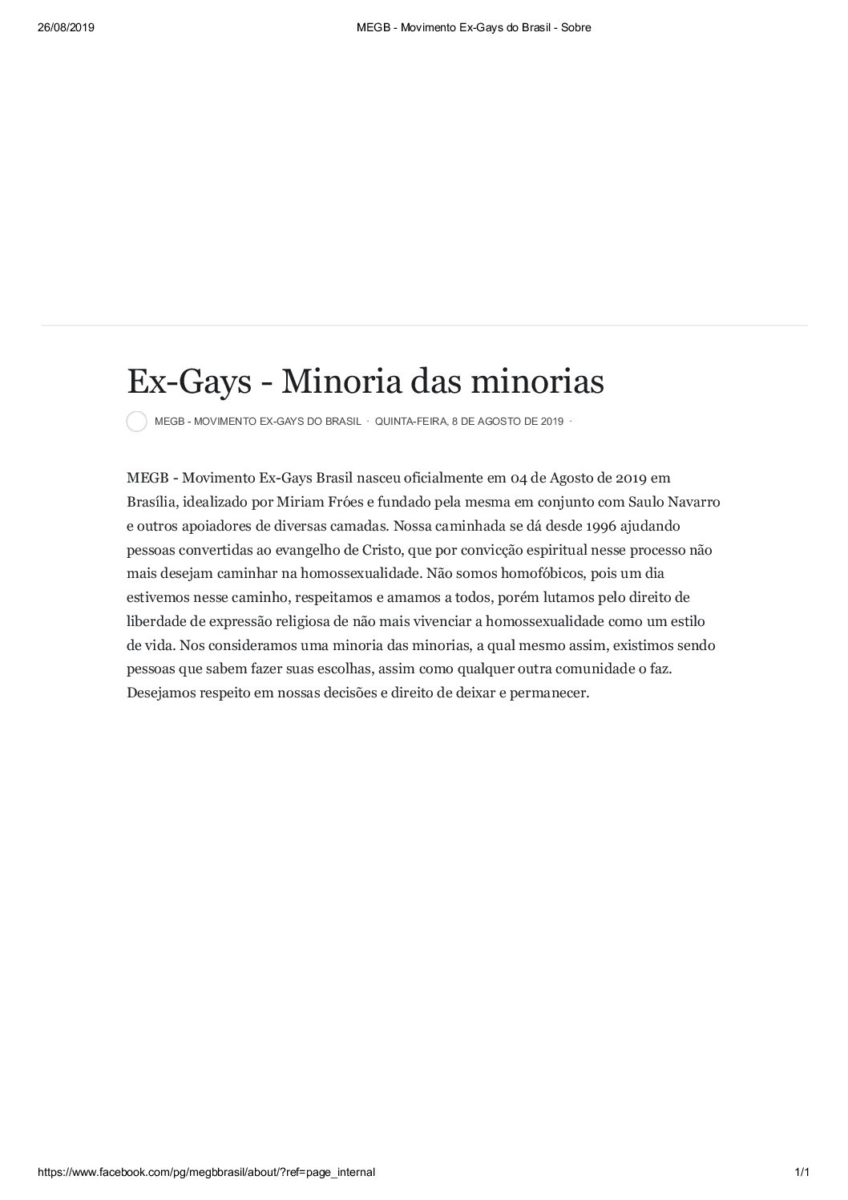 26/08/2019 MEGB - Movimento Ex-Gays do Brasil - Sobre

Ex-Gays - Minoria das minorias

MEGB - MOVIMENTO EX-GAYS DO BRASIL · QUINTA-FEIRA, 8 DE AGOSTO DE 2019 ·

MEGB - Movimento Ex-Gays Brasil nasceu oficialmente em 04 de Agosto de 2019 em Brasília, idealizado por Miriam Fróes e fundado pela mesma em conjunto com Saulo Navarro e outros apoiadores de diversas camadas. Nossa caminhada se dá desde 1996 ajudando pessoas convertidas ao evangelho de Cristo, que por convicção espiritual nesse processo não mais desejam caminhar na homossexualidade. Não somos homofóbicos, pois um dia estivemos nesse caminho, respeitamos e amamos a todos, porém lutamos pelo direito de liberdade de expressão religiosa de não mais vivenciar a homossexualidade como um estilo de vida. Nos consideramos uma minoria das minorias, a qual mesmo assim, existimos sendo pessoas que sabem fazer suas escolhas, assim como qualquer outra comunidade o faz. Desejamos respeito em nossas decisões e direito de deixar e permanecer.

https://www.facebook.com/pg/megbbrasil/about/?ref=page_internal 1/1